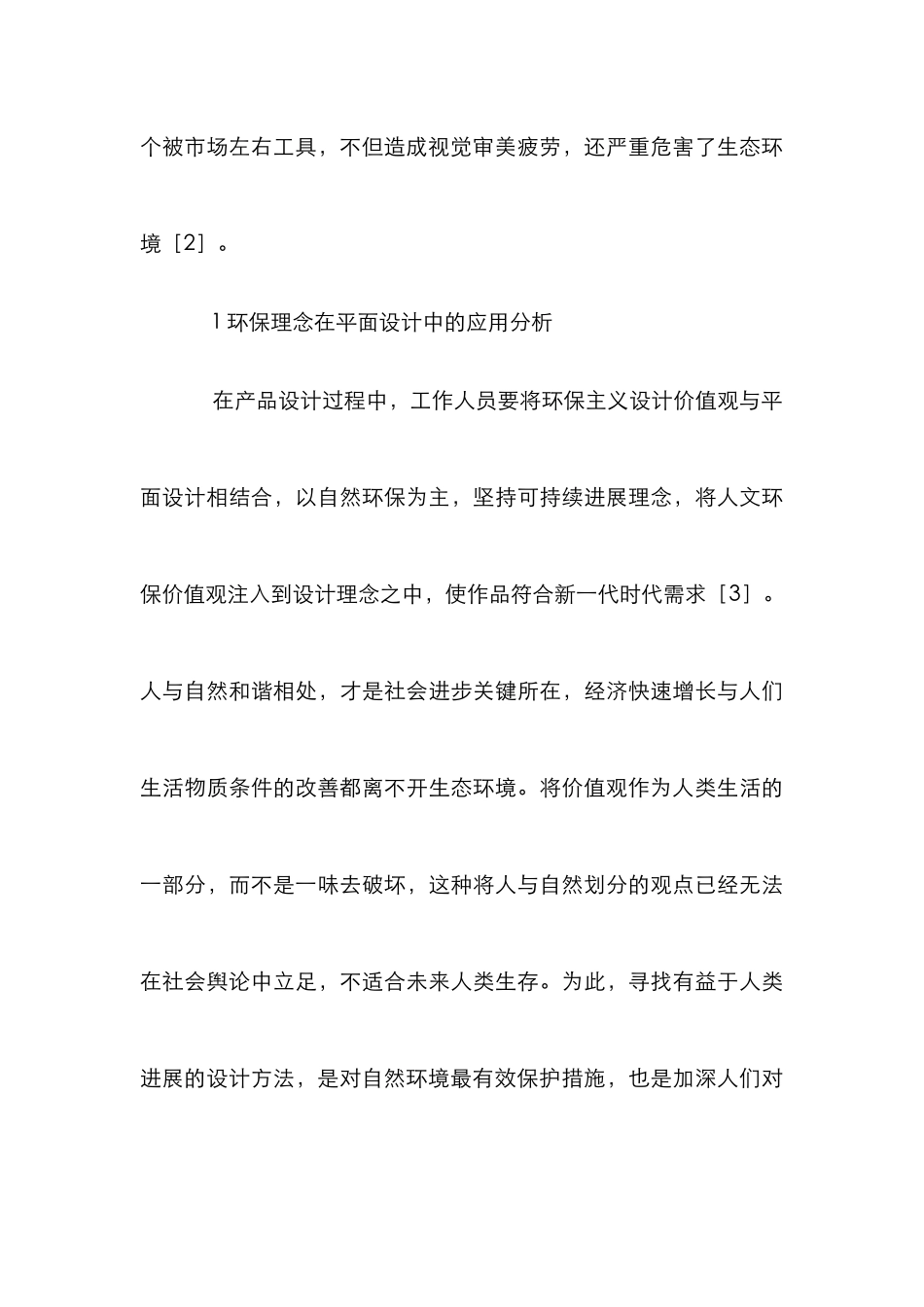 个被市场左右工具，不但造成视觉审美疲劳，还严重危害了生态环境［2］。

1 环保理念在平面设计中的应用分析

在产品设计过程中，工作人员要将环保主义设计价值观与平面设计相结合，以自然环保为主，坚持可持续进展理念，将人文环保价值观注入到设计理念之中，使作品符合新一代时代需求［3］。人与自然和谐相处，才是社会进步关键所在，经济快速增长与人们生活物质条件的改善都离不开生态环境。将价值观作为人类生活的一部分，而不是一味去破坏，这种将人与自然划分的观点已经无法在社会舆论中立足，不适合未来人类生存。为此，寻找有益于人类进展的设计方法，是对自然环境最有效保护措施，也是加深人们对